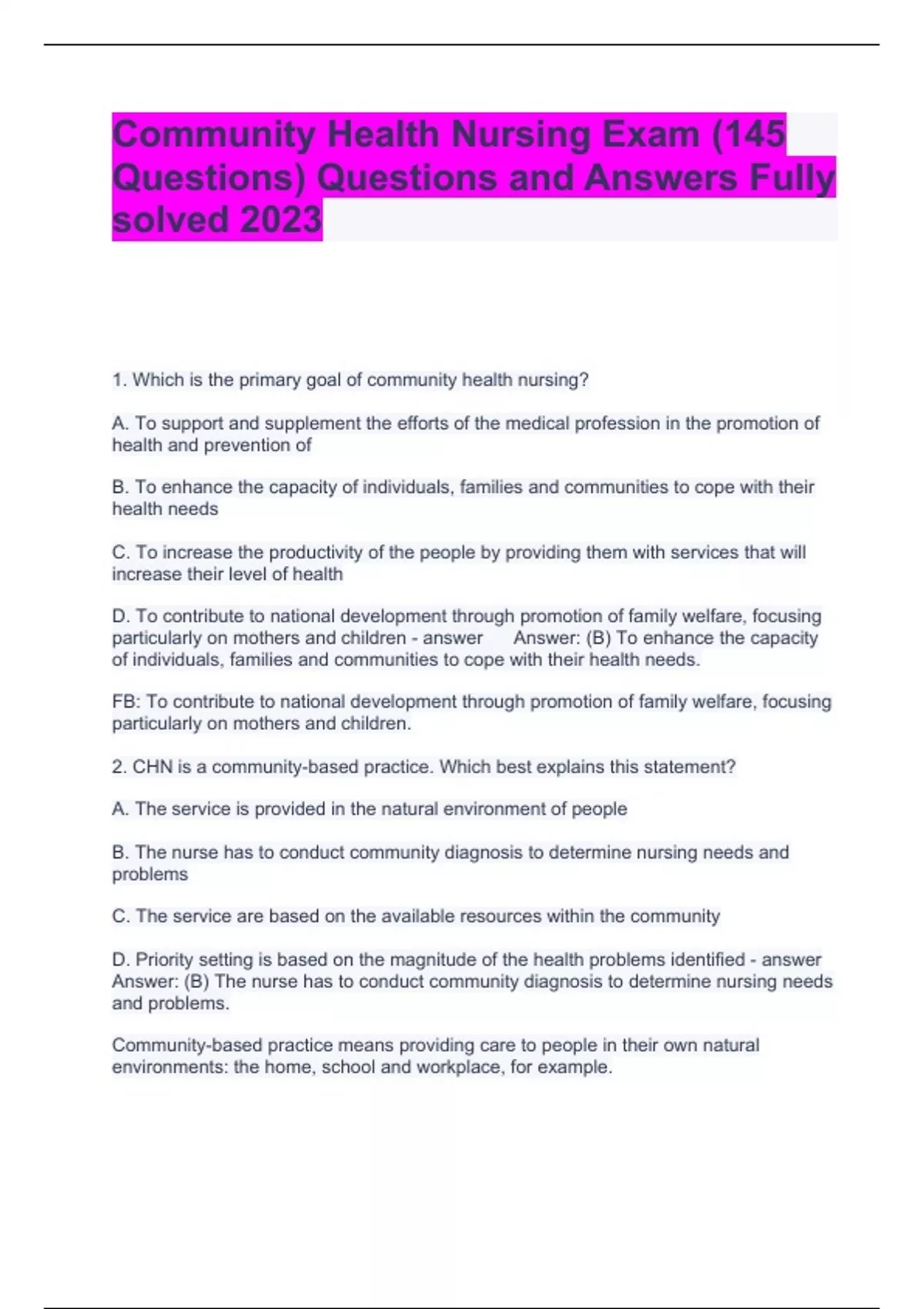 Community Health Nursing Exam (145 Questions) Questions and Answers Fully solved 2023

1. Which is the primary goal of community health nursing?

A. To support and supplement the efforts of the medical profession in the promotion of health and prevention of

B. To enhance the capacity of individuals, families and communities to cope with their health needs

C. To increase the productivity of the people by providing them with services that will increase their level of health

D. To contribute to national development through promotion of family welfare, focusing particularly on mothers and children - answer Answer: (B) To enhance the capacity of individuals, families and communities to cope with their health needs.

FB: To contribute to national development through promotion of family welfare, focusing particularly on mothers and children.

2. CHN is a community-based practice. Which best explains this statement?

A. The service is provided in the natural environment of people

B. The nurse has to conduct community diagnosis to determine nursing needs and problems

C. The service are based on the available resources within the community

D. Priority setting is based on the magnitude of the health problems identified - answer Answer: (B) The nurse has to conduct community diagnosis to determine nursing needs and problems.

Community-based practice means providing care to people in their own natural environments: the home, school and workplace, for example.